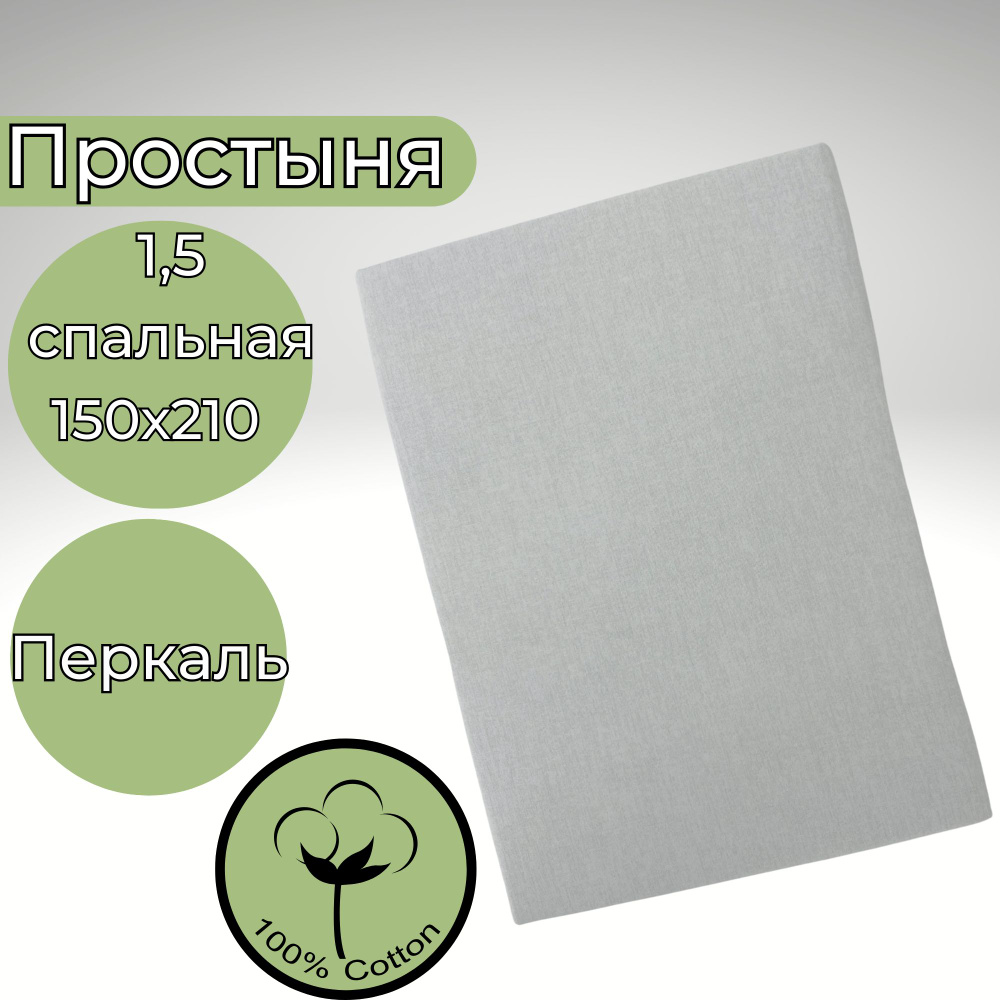 Простыня

1,5
спальная
150x210

Перкаль

100% Cotton